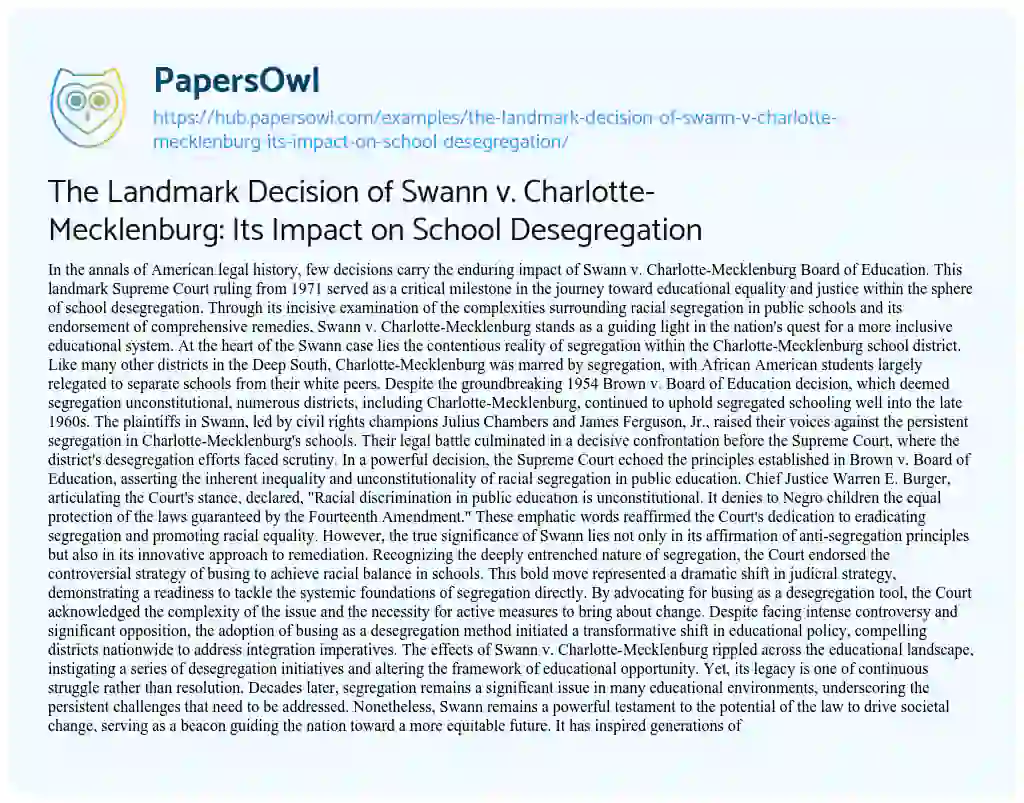 PapersOwl

https://hub.papersowl.com/examples/the-landmark-decision-of-swann-v-charlotte-mecklenburg-its-impact-on-school-desegregation/

The Landmark Decision of Swann v. Charlotte-Mecklenburg: Its Impact on School Desegregation

In the annals of American legal history, few decisions carry the enduring impact of Swann v. Charlotte-Mecklenburg Board of Education. This landmark Supreme Court ruling from 1971 served as a critical milestone in the journey toward educational equality and justice within the sphere of school desegregation. Through its incisive examination of the complexities surrounding racial segregation in public schools and its endorsement of comprehensive remedies, Swann v. Charlotte-Mecklenburg stands as a guiding light in the nation's quest for a more inclusive educational system. At the heart of the Swann case lies the contentious reality of segregation within the Charlotte-Mecklenburg school district. Like many other districts in the Deep South, Charlotte-Mecklenburg was marred by segregation, with African American students largely relegated to separate schools from their white peers. Despite the groundbreaking 1954 Brown v. Board of Education decision, which deemed segregation unconstitutional, numerous districts, including Charlotte-Mecklenburg, continued to uphold segregated schooling well into the late 1960s. The plaintiffs in Swann, led by civil rights champions Julius Chambers and James Ferguson, Jr., raised their voices against the persistent segregation in Charlotte-Mecklenburg's schools. Their legal battle culminated in a decisive confrontation before the Supreme Court, where the district's desegregation efforts faced scrutiny. In a powerful decision, the Supreme Court echoed the principles established in Brown v. Board of Education, asserting the inherent inequality and unconstitutionality of racial segregation in public education. Chief Justice Warren E. Burger, articulating the Court's stance, declared, "Racial discrimination in public education is unconstitutional. It denies to Negro children the equal protection of the laws guaranteed by the Fourteenth Amendment." These emphatic words reaffirmed the Court's dedication to eradicating segregation and promoting racial equality. However, the true significance of Swann lies not only in its affirmation of anti-segregation principles but also in its innovative approach to remediation. Recognizing the deeply entrenched nature of segregation, the Court endorsed the controversial strategy of busing to achieve racial balance in schools. This bold move represented a dramatic shift in judicial strategy, demonstrating a readiness to tackle the systemic foundations of segregation directly. By advocating for busing as a desegregation tool, the Court acknowledged the complexity of the issue and the necessity for active measures to bring about change. Despite facing intense controversy and significant opposition, the adoption of busing as a desegregation method initiated a transformative shift in educational policy, compelling districts nationwide to address integration imperatives. The effects of Swann v. Charlotte-Mecklenburg rippled across the educational landscape, instigating a series of desegregation initiatives and altering the framework of educational opportunity. Yet, its legacy is one of continuous struggle rather than resolution. Decades later, segregation remains a significant issue in many educational environments, underscoring the persistent challenges that need to be addressed. Nonetheless, Swann remains a powerful testament to the potential of the law to drive societal change, serving as a beacon guiding the nation toward a more equitable future. It has inspired generations of